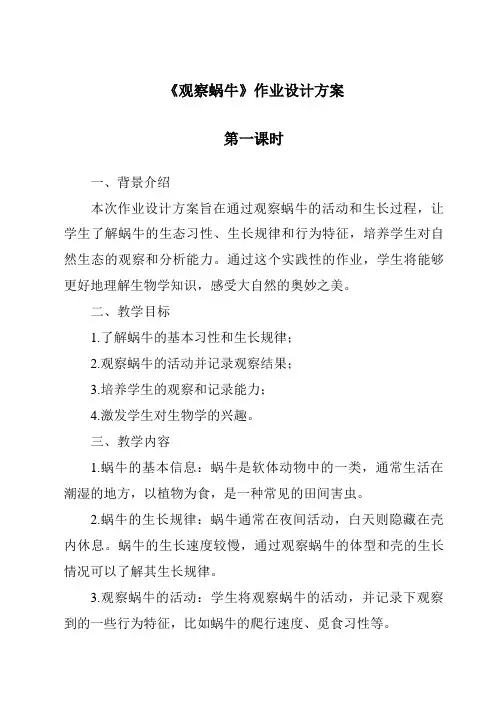 《观察蜗牛》作业设计方案

第一课时

一、背景介绍

本次作业设计方案旨在通过观察蜗牛的活动和生长过程，让学生了解蜗牛的生态习性、生长规律和行为特征，培养学生对自然生态的观察和分析能力。通过这个实践性的作业，学生将能够更好地理解生物学知识，感受大自然的奥妙之美。

二、教学目标

1.了解蜗牛的基本习性和生长规律；

2.观察蜗牛的活动并记录观察结果；

3.培养学生的观察和记录能力；

4.激发学生对生物学的兴趣。

三、教学内容

1.蜗牛的基本信息：蜗牛是软体动物中的一类，通常生活在潮湿的地方，以植物为食，是一种常见的田间害虫。

2.蜗牛的生长规律：蜗牛通常在夜间活动，白天则隐藏在壳内休息。蜗牛的生长速度较慢，通过观察蜗牛的体型和壳的生长情况可以了解其生长规律。

3.观察蜗牛的活动：学生将观察蜗牛的活动，并记录下观察到的一些行为特征，比如蜗牛的爬行速度、觅食习性等。